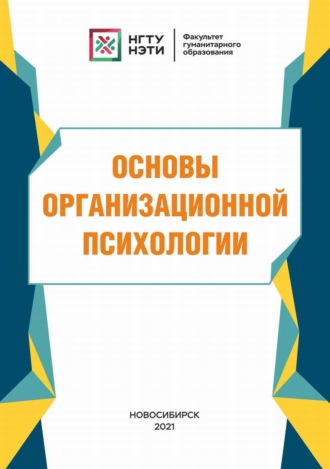 НГТУ НЭТИ

Факультет гуманитарного образования

ОСНОВЫ ОРГАНИЗАЦИОННОЙ ПСИХОЛОГИИ

НОВОСИБИРСК
2021